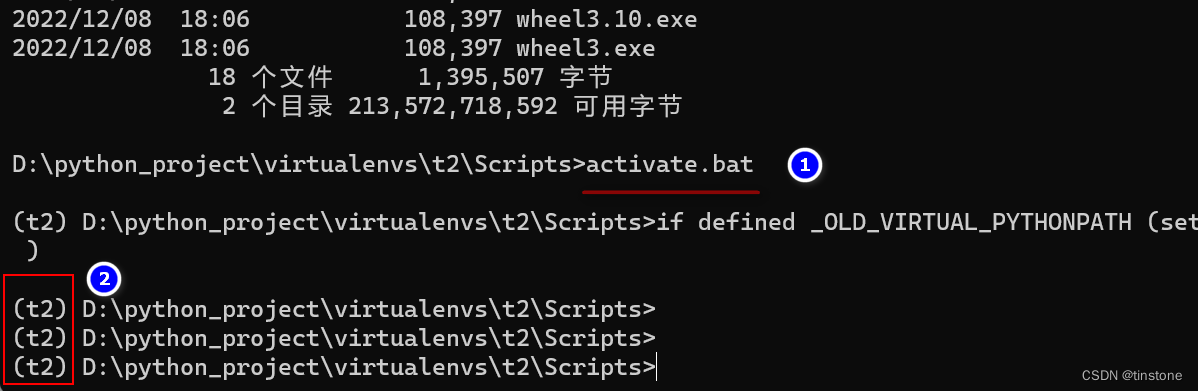 2022/12/08  18:06           108,397 wheel3.10.exe
2022/12/08  18:06           108,397 wheel3.exe
              18 个文件      1,395,507 字节
               2 个目录 213,572,718,592 可用字节

D:\python_project\virtualenvs\t2\Scripts>activate.bat

1

(t2) D:\python_project\virtualenvs\t2\Scripts>if defined _OLD_VIRTUAL_PYTHONPATH (set
 )

2

(t2) D:\python_project\virtualenvs\t2\Scripts>
(t2) D:\python_project\virtualenvs\t2\Scripts>
(t2) D:\python_project\virtualenvs\t2\Scripts>

CSDN @tinstone